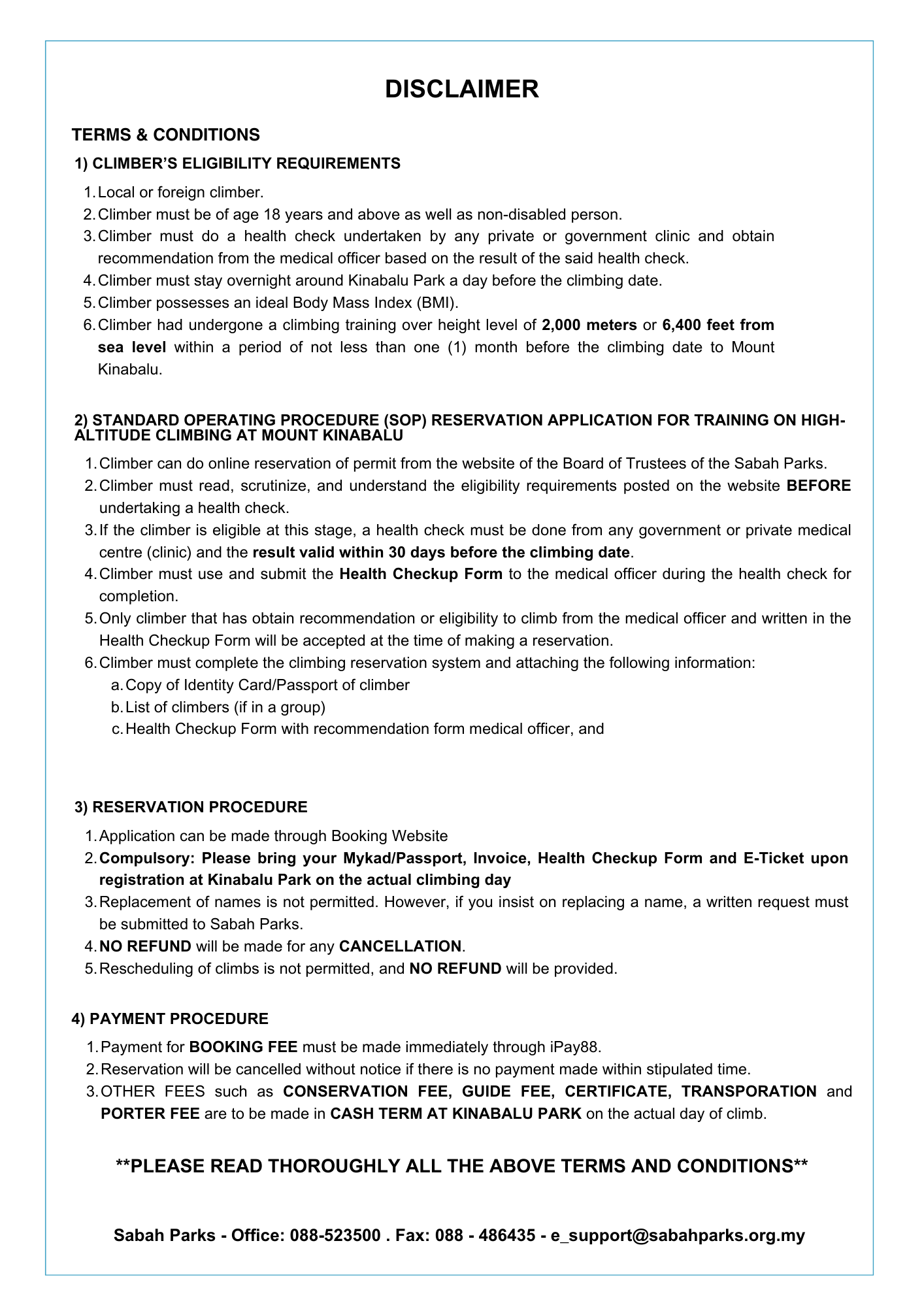 DISCLAIMER

TERMS & CONDITIONS

1) CLIMBER'S ELIGIBILITY REQUIREMENTS

1. Local or foreign climber.
2. Climber must be of age 18 years and above as well as non-disabled person.
3. Climber must do a health check undertaken by any private or government clinic and obtain recommendation from the medical officer based on the result of the said health check.
4. Climber must stay overnight around Kinabalu Park a day before the climbing date.
5. Climber possesses an ideal Body Mass Index (BMI).
6. Climber had undergone a climbing training over height level of 2,000 meters or 6,400 feet from sea level within a period of not less than one (1) month before the climbing date to Mount Kinabalu.

2) STANDARD OPERATING PROCEDURE (SOP) RESERVATION APPLICATION FOR TRAINING ON HIGH-ALTITUDE CLIMBING AT MOUNT KINABALU

1. Climber can do online reservation of permit from the website of the Board of Trustees of the Sabah Parks.
2. Climber must read, scrutinize, and understand the eligibility requirements posted on the website BEFORE undertaking a health check.
3. If the climber is eligible at this stage, a health check must be done from any government or private medical centre (clinic) and the result valid within 30 days before the climbing date.
4. Climber must use and submit the Health Checkup Form to the medical officer during the health check for completion.
5. Only climber that has obtain recommendation or eligibility to climb from the medical officer and written in the Health Checkup Form will be accepted at the time of making a reservation.
6. Climber must complete the climbing reservation system and attaching the following information:
a. Copy of Identity Card/Passport of climber
b. List of climbers (if in a group)
c. Health Checkup Form with recommendation form medical officer, and

3) RESERVATION PROCEDURE

1. Application can be made through Booking Website
2. Compulsory: Please bring your Mykad/Passport, Invoice, Health Checkup Form and E-Ticket upon registration at Kinabalu Park on the actual climbing day
3. Replacement of names is not permitted. However, if you insist on replacing a name, a written request must be submitted to Sabah Parks.
4. NO REFUND will be made for any CANCELLATION.
5. Rescheduling of climbs is not permitted, and NO REFUND will be provided.

4) PAYMENT PROCEDURE

1. Payment for BOOKING FEE must be made immediately through iPay88.
2. Reservation will be cancelled without notice if there is no payment made within stipulated time.
3. OTHER FEES such as CONSERVATION FEE, GUIDE FEE, CERTIFICATE, TRANSPORATION and PORTER FEE are to be made in CASH TERM AT KINABALU PARK on the actual day of climb.

**PLEASE READ THOROUGHLY ALL THE ABOVE TERMS AND CONDITIONS**

Sabah Parks - Office: 088-523500 . Fax: 088 - 486435 - e_support@sabahparks.org.my